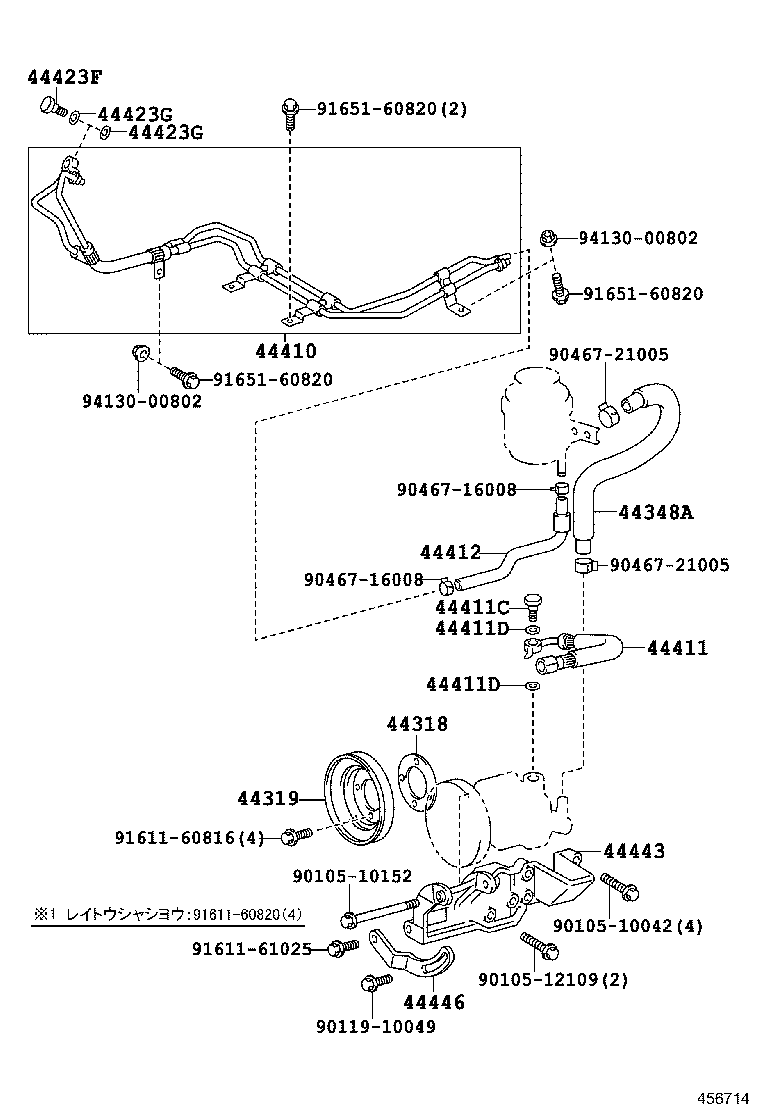 44423F
44423G
44423G
91651-60820(2)
94130-00802
91651-60820
44410
94130-00802
91651-60820
90467-21005
90467-16008
44348A
44412
90467-16008
90467-21005
44411C
44411D
44411
44411D
44318
44319
91611-60816(4)
44443
90105-10152
※1 レイトウシャシヨウ:91611-60820(4)
90105-10042(4)
91611-61025
90105-12109(2)
44446
90119-10049
456714